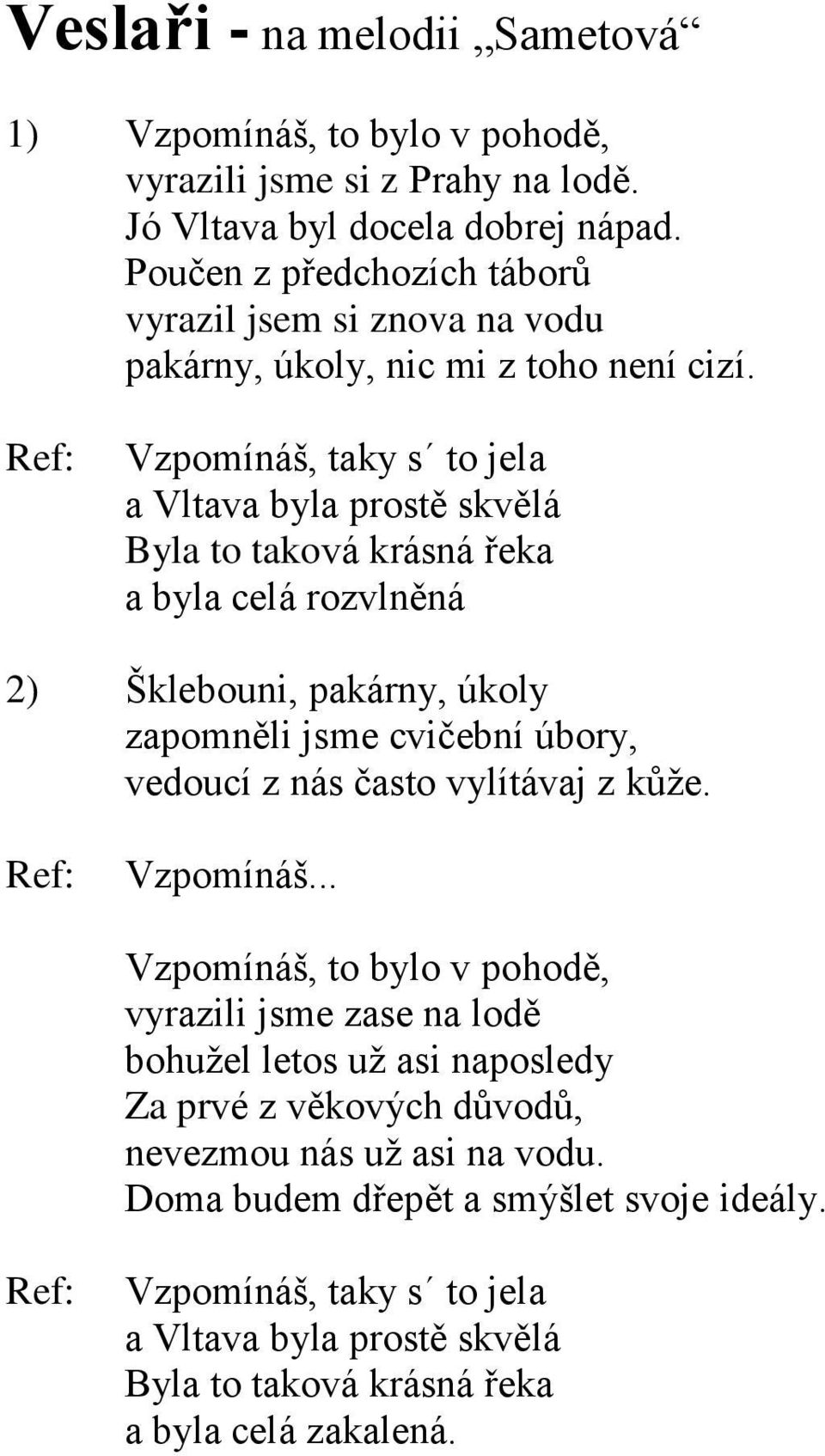 Veslaři - na melodii „Sametová“

1) Vzpomínáš, to bylo v pohodě,
vyrazili jsme si z Prahy na lodě.
Jó Vltava byl docela dobrej nápad.
Poučen z předchozích táborů
vyrazil jsem si znova na vodu
pakárny, úkoly, nic mi z toho není cizí.

Ref: Vzpomínáš, taky s´ to jela
a Vltava byla prostě skvělá
Byla to taková krásná řeka
a byla celá rozvlněná

2) Šklebouni, pakárny, úkoly
zapomněli jsme cvičební úbory,
vedoucí z nás často vylítávaj z kůže.

Ref: Vzpomínáš...

Vzpomínáš, to bylo v pohodě,
vyrazili jsme zase na lodě
bohužel letos už asi naposledy
Za prvé z věkových důvodů,
nevezmou nás už asi na vodu.
Doma budem dřepět a smýšlet svoje ideály.

Ref: Vzpomínáš, taky s´ to jela
a Vltava byla prostě skvělá
Byla to taková krásná řeka
a byla celá zakalená.